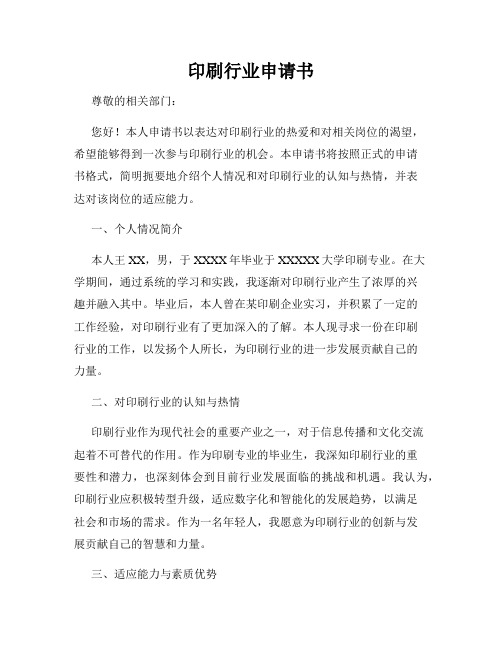 印刷行业申请书

尊敬的相关部门：

您好！本人申请书以表达对印刷行业的热爱和对相关岗位的渴望，希望能够得到一次参与印刷行业的机会。本申请书将按照正式的申请书格式，简明扼要地介绍个人情况和对印刷行业的认知与热情，并表达对该岗位的适应能力。

一、个人情况简介

本人王XX，男，于XXXX年毕业于XXXXX大学印刷专业。在大学期间，通过系统的学习和实践，我逐渐对印刷行业产生了浓厚的兴趣并融入其中。毕业后，本人曾在某印刷企业实习，并积累了一定的工作经验，对印刷行业有了更加深入的了解。本人现寻求一份在印刷行业的工作，以发扬个人所长，为印刷行业的进一步发展贡献自己的力量。

二、对印刷行业的认知与热情

印刷行业作为现代社会的重要产业之一，对于信息传播和文化交流起着不可替代的作用。作为印刷专业的毕业生，我深知印刷行业的重要性和潜力，也深刻体会到目前行业发展面临的挑战和机遇。我认为，印刷行业应积极转型升级，适应数字化和智能化的发展趋势，以满足社会和市场的需求。作为一名年轻人，我愿意为印刷行业的创新与发展贡献自己的智慧和力量。

三、适应能力与素质优势